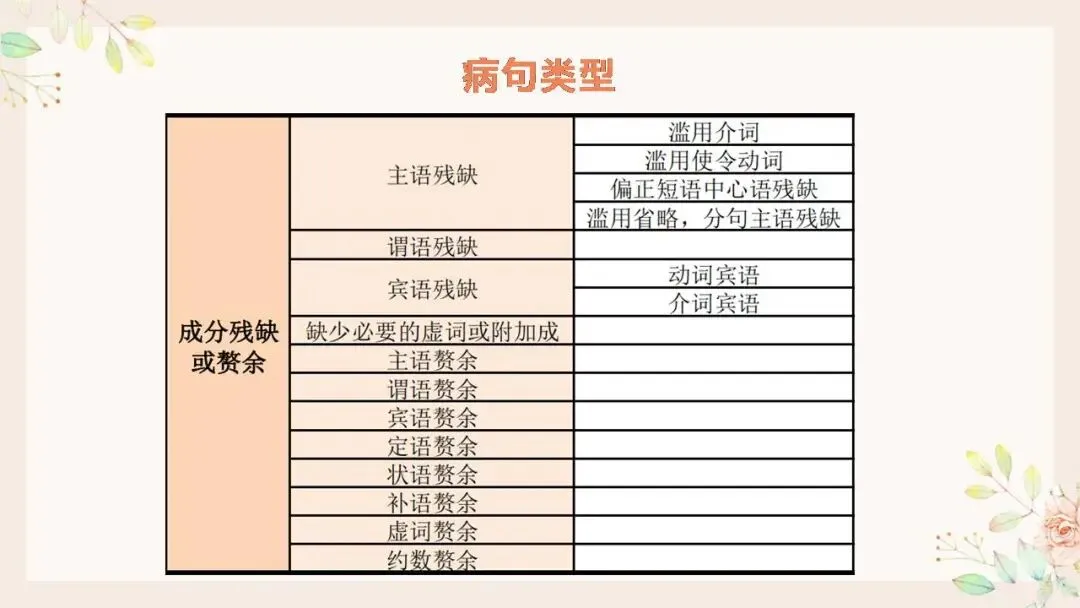 病句类型

| 成分残缺或赘余 | 主语残缺 | 滥用介词 |
|---|---|---|
| | | 滥用使令动词 |
| | | 偏正短语中心语残缺 |
| | | 滥用省略，分句主语残缺 |
| | 谓语残缺 | |
| | 宾语残缺 | 动词宾语 |
| | | 介词宾语 |
| | 缺少必要的虚词或附加成 | |
| | 主语赘余 | |
| | 谓语赘余 | |
| | 宾语赘余 | |
| | 定语赘余 | |
| | 状语赘余 | |
| | 补语赘余 | |
| | 虚词赘余 | |
| | 约数赘余 | |